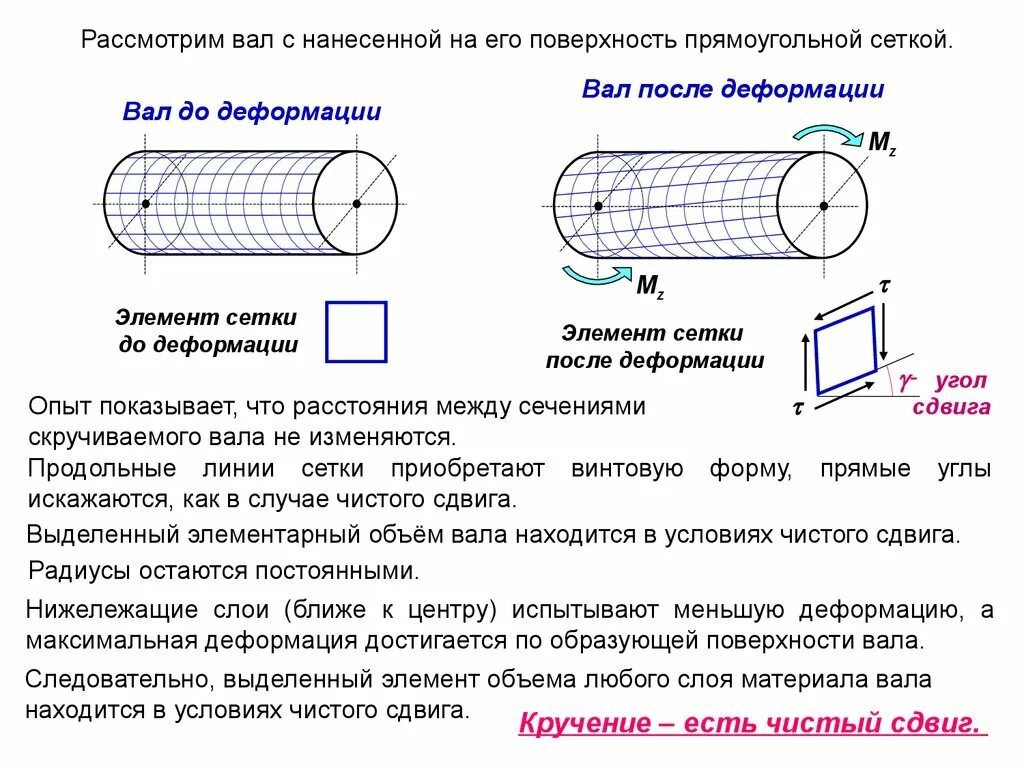 Рассмотрим вал с нанесенной на его поверхность прямоугольной сеткой.

Вал до деформации

Вал после деформации

$M_z$

$M_z$

Элемент сетки до деформации

Элемент сетки после деформации

$\tau$

$\tau$

$\gamma$- угол сдвига

Опыт показывает, что расстояния между сечениями скручиваемого вала не изменяются.

Продольные линии сетки приобретают винтовую форму, прямые углы искажаются, как в случае чистого сдвига.

Выделенный элементарный объём вала находится в условиях чистого сдвига.

Радиусы остаются постоянными.

Нижележащие слои (ближе к центру) испытывают меньшую деформацию, а максимальная деформация достигается по образующей поверхности вала.

Следовательно, выделенный элемент объема любого слоя материала вала находится в условиях чистого сдвига.

Кручение – есть чистый сдвиг.